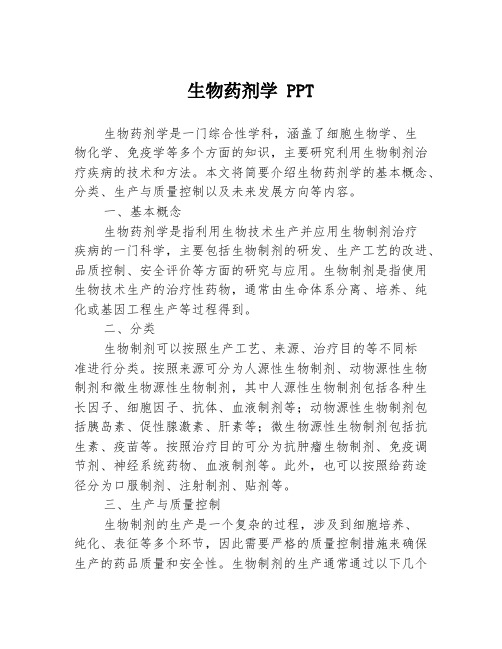 生物药剂学 PPT

生物药剂学是一门综合性学科，涵盖了细胞生物学、生物化学、免疫学等多个方面的知识，主要研究利用生物制剂治疗疾病的技术和方法。本文将简要介绍生物药剂学的基本概念、分类、生产与质量控制以及未来发展方向等内容。

一、基本概念

生物药剂学是指利用生物技术生产并应用生物制剂治疗疾病的一门科学，主要包括生物制剂的研发、生产工艺的改进、品质控制、安全评价等方面的研究与应用。生物制剂是指使用生物技术生产的治疗性药物，通常由生命体系分离、培养、纯化或基因工程生产等过程得到。

二、分类

生物制剂可以按照生产工艺、来源、治疗目的等不同标准进行分类。按照来源可分为人源性生物制剂、动物源性生物制剂和微生物源性生物制剂，其中人源性生物制剂包括各种生长因子、细胞因子、抗体、血液制剂等；动物源性生物制剂包括胰岛素、促性腺激素、肝素等；微生物源性生物制剂包括抗生素、疫苗等。按照治疗目的可分为抗肿瘤生物制剂、免疫调节剂、神经系统药物、血液制剂等。此外，也可以按照给药途径分为口服制剂、注射制剂、贴剂等。

三、生产与质量控制

生物制剂的生产是一个复杂的过程，涉及到细胞培养、纯化、表征等多个环节，因此需要严格的质量控制措施来确保生产的药品质量和安全性。生物制剂的生产通常通过以下几个